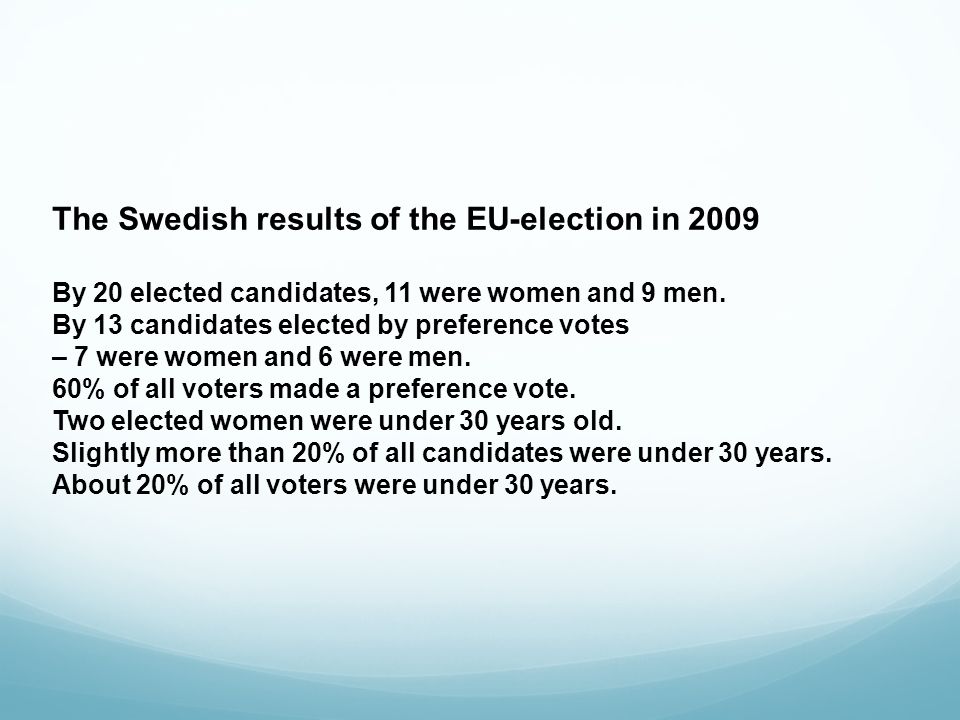 The Swedish results of the EU-election in 2009

By 20 elected candidates, 11 were women and 9 men.
By 13 candidates elected by preference votes
– 7 were women and 6 were men.
60% of all voters made a preference vote.
Two elected women were under 30 years old.
Slightly more than 20% of all candidates were under 30 years.
About 20% of all voters were under 30 years.